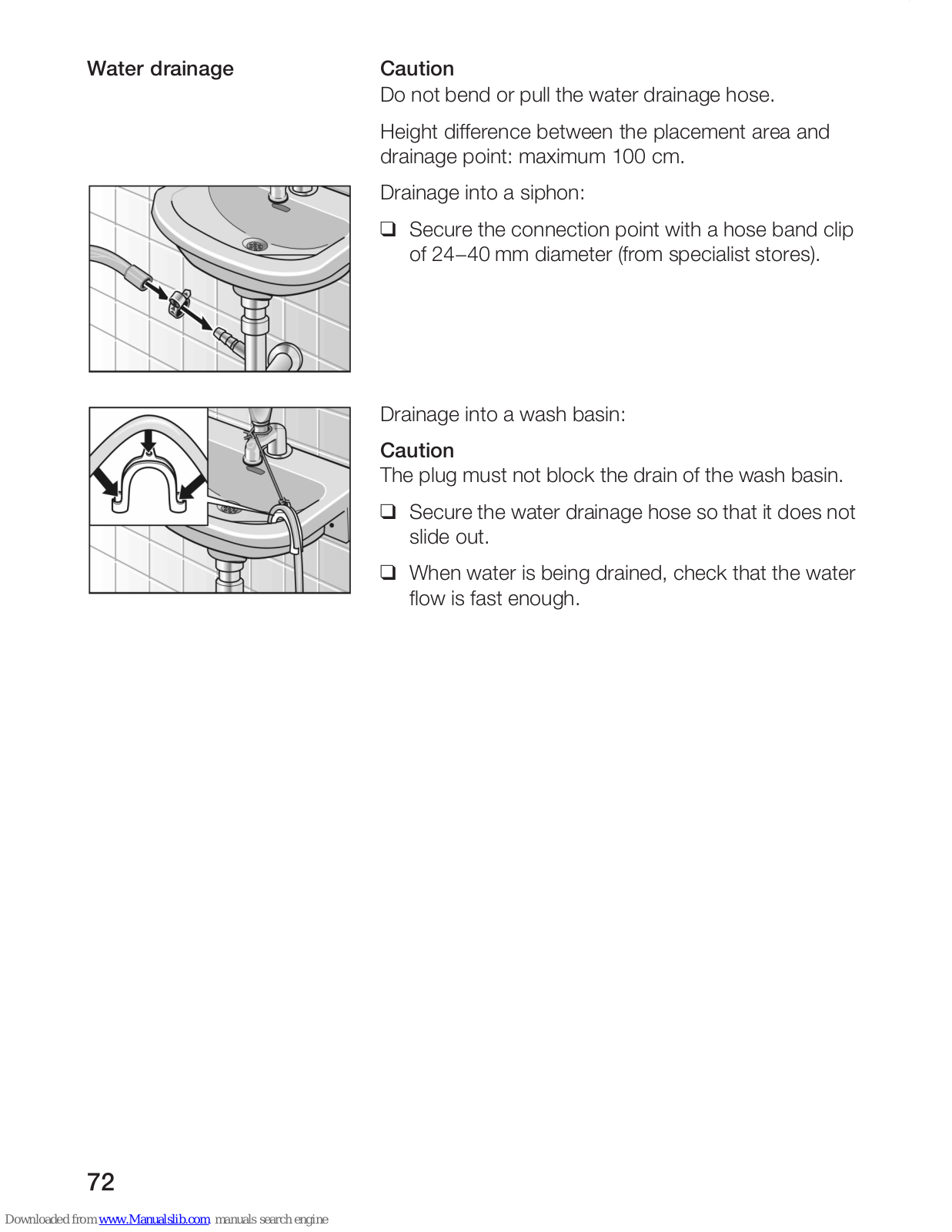 Water drainage

Caution
Do not bend or pull the water drainage hose.

Height difference between the placement area and drainage point: maximum 100 cm.

Drainage into a siphon:

❑ Secure the connection point with a hose band clip of 24–40 mm diameter (from specialist stores).

Drainage into a wash basin:

Caution
The plug must not block the drain of the wash basin.

❑ Secure the water drainage hose so that it does not slide out.

❑ When water is being drained, check that the water flow is fast enough.

72

Downloaded from www.Manualslib.com manuals search engine